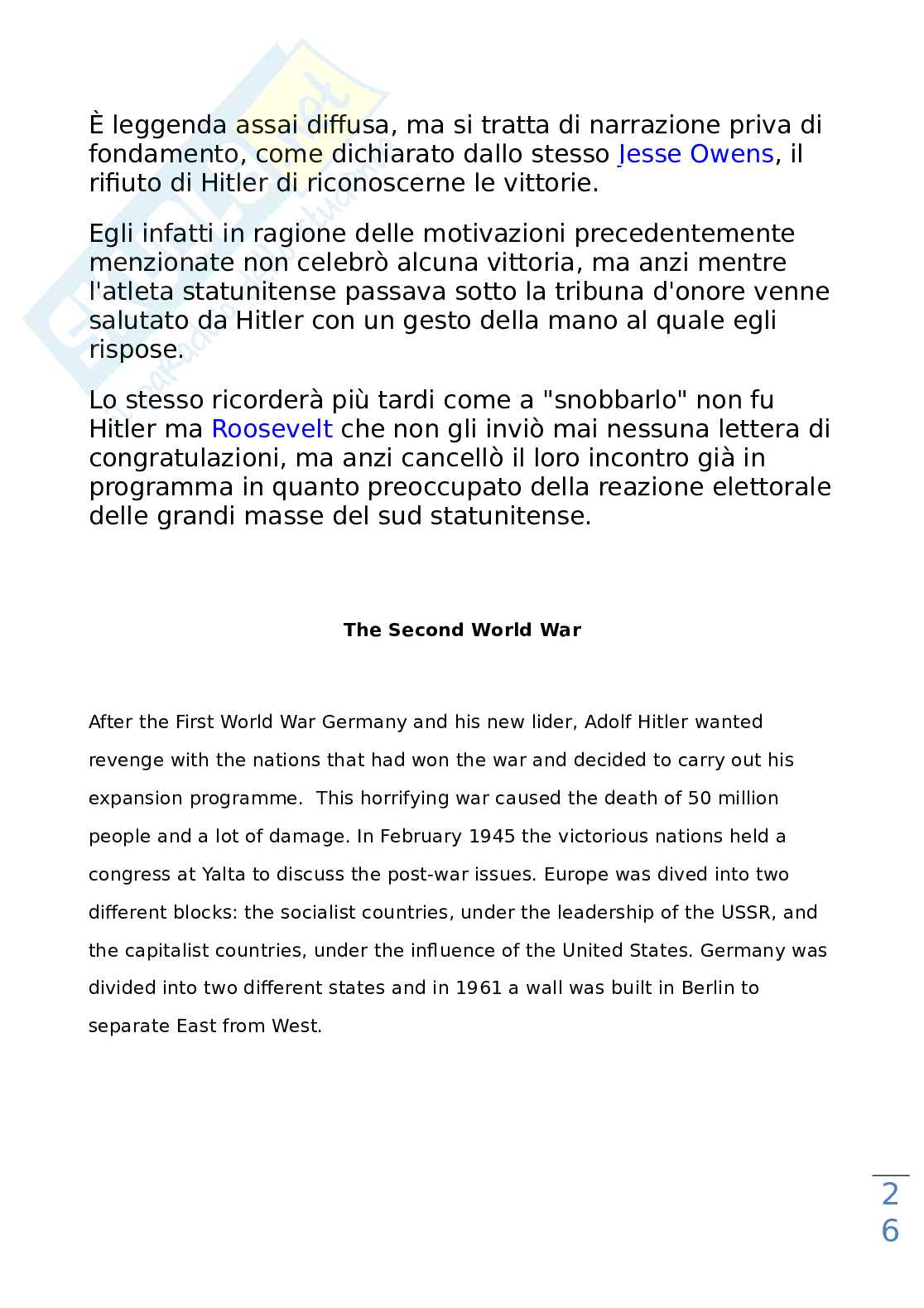 È leggenda assai diffusa, ma si tratta di narrazione priva di fondamento, come dichiarato dallo stesso Jesse Owens, il rifiuto di Hitler di riconoscerne le vittorie.

Egli infatti in ragione delle motivazioni precedentemente menzionate non celebrò alcuna vittoria, ma anzi mentre l'atleta statunitense passava sotto la tribuna d'onore venne salutato da Hitler con un gesto della mano al quale egli rispose.

Lo stesso ricorderà più tardi come a "snobbarlo" non fu Hitler ma Roosevelt che non gli inviò mai nessuna lettera di congratulazioni, ma anzi cancellò il loro incontro già in programma in quanto preoccupato della reazione elettorale delle grandi masse del sud statunitense.

The Second World War

After the First World War Germany and his new lider, Adolf Hitler wanted revenge with the nations that had won the war and decided to carry out his expansion programme. This horrifying war caused the death of 50 million people and a lot of damage. In February 1945 the victorious nations held a congress at Yalta to discuss the post-war issues. Europe was dived into two different blocks: the socialist countries, under the leadership of the USSR, and the capitalist countries, under the influence of the United States. Germany was divided into two different states and in 1961 a wall was built in Berlin to separate East from West.

26